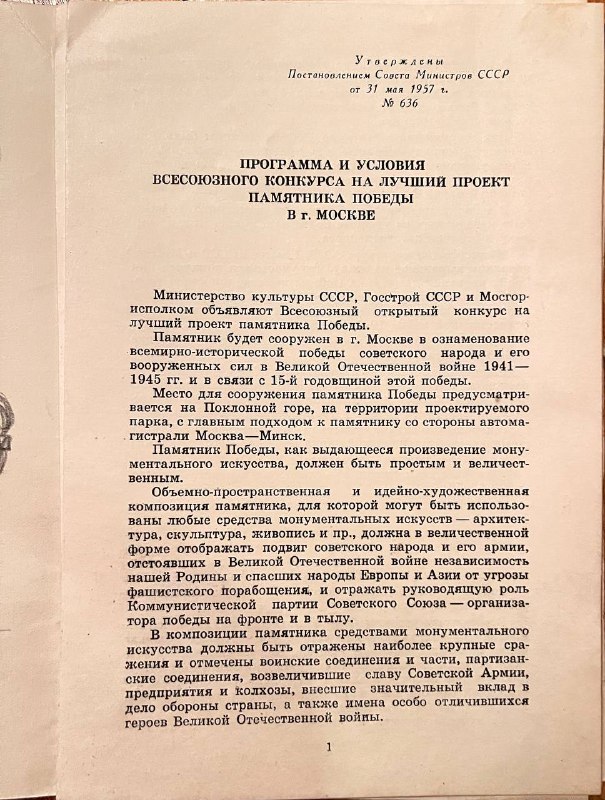 Утверждены
Постановлением Совета Министров СССР
от 31 мая 1957 г.
№ 636

ПРОГРАММА И УСЛОВИЯ
ВСЕСОЮЗНОГО КОНКУРСА НА ЛУЧШИЙ ПРОЕКТ
ПАМЯТНИКА ПОБЕДЫ
В г. МОСКВЕ

Министерство культуры СССР, Госстрой СССР и Мосгорисполком объявляют Всесоюзный открытый конкурс на лучший проект памятника Победы.

Памятник будет сооружен в г. Москве в ознаменование всемирно-исторической победы советского народа и его вооруженных сил в Великой Отечественной войне 1941—1945 гг. и в связи с 15-й годовщиной этой победы.

Место для сооружения памятника Победы предусматривается на Поклонной горе, на территории проектируемого парка, с главным подходом к памятнику со стороны автомагистрали Москва—Минск.

Памятник Победы, как выдающееся произведение монументального искусства, должен быть простым и величественным.

Объемно-пространственная и идейно-художественная композиция памятника, для которой могут быть использованы любые средства монументальных искусств — архитектура, скульптура, живопись и пр., должна в величественной форме отображать подвиг советского народа и его армии, отстоявших в Великой Отечественной войне независимость нашей Родины и спасших народы Европы и Азии от угрозы фашистского порабощения, и отражать руководящую роль Коммунистической партии Советского Союза — организатора победы на фронте и в тылу.

В композиции памятника средствами монументального искусства должны быть отражены наиболее крупные сражения и отмечены воинские соединения и части, партизанские соединения, возвеличившие славу Советской Армии, предприятия и колхозы, внесшие значительный вклад в дело обороны страны, а также имена особо отличившихся героев Великой Отечественной войны.

1